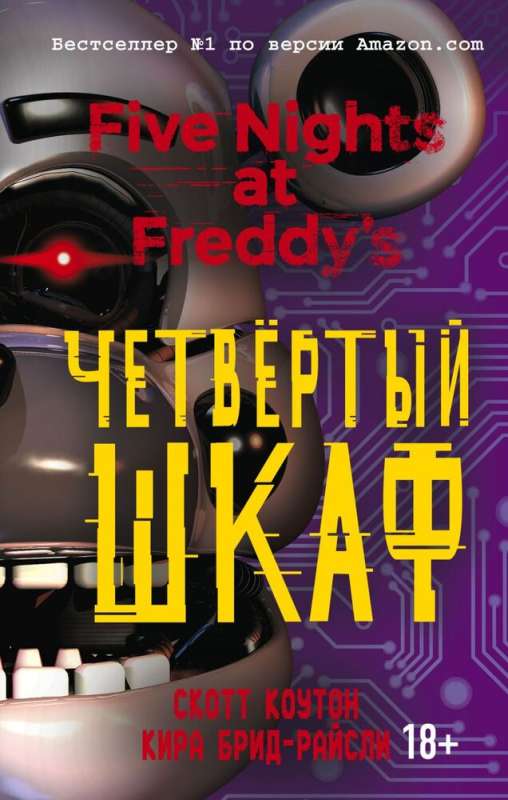 Бестселлер №1 по версии Amazon.com

Five Nights at Freddy's

ЧЕТВЁРТЫЙ ШКАФ

СКОТТ КОУТОН
КИРА БРИД-РАЙСЛИ

18+